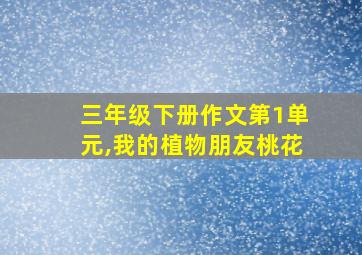 三年级下册作文第1单元,我的植物朋友桃花